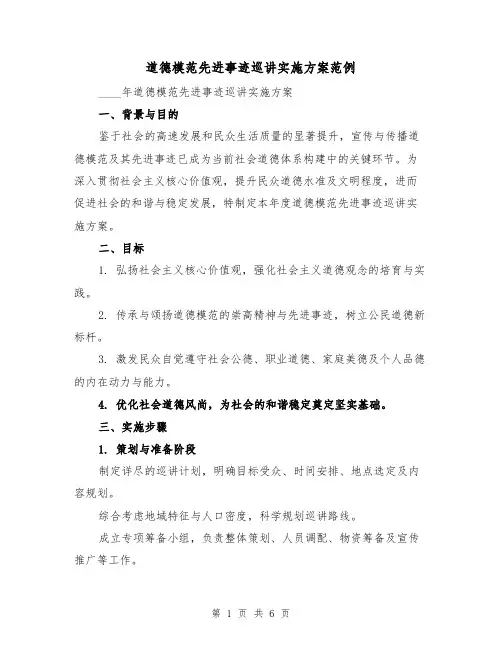 道德模范先进事迹巡讲实施方案范例

____年道德模范先进事迹巡讲实施方案

一、背景与目的

鉴于社会的高速发展和民众生活质量的显著提升，宣传与传播道德模范及其先进事迹已成为当前社会道德体系构建中的关键环节。为深入贯彻社会主义核心价值观，提升民众道德水准及文明程度，进而促进社会的和谐与稳定发展，特制定本年度道德模范先进事迹巡讲实施方案。

二、目标

1. 弘扬社会主义核心价值观，强化社会主义道德观念的培育与实践。

2. 传承与颂扬道德模范的崇高精神与先进事迹，树立公民道德新标杆。

3. 激发民众自觉遵守社会公德、职业道德、家庭美德及个人品德的内在动力与能力。

4. 优化社会道德风尚，为社会的和谐稳定奠定坚实基础。

三、实施步骤

1. 策划与准备阶段

制定详尽的巡讲计划，明确目标受众、时间安排、地点选定及内容规划。

综合考虑地域特征与人口密度，科学规划巡讲路线。

成立专项筹备小组，负责整体策划、人员调配、物资筹备及宣传推广等工作。

第 1 页 共 6 页